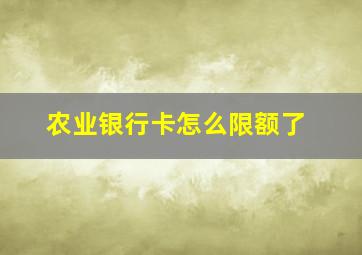 农业银行卡怎么限额了